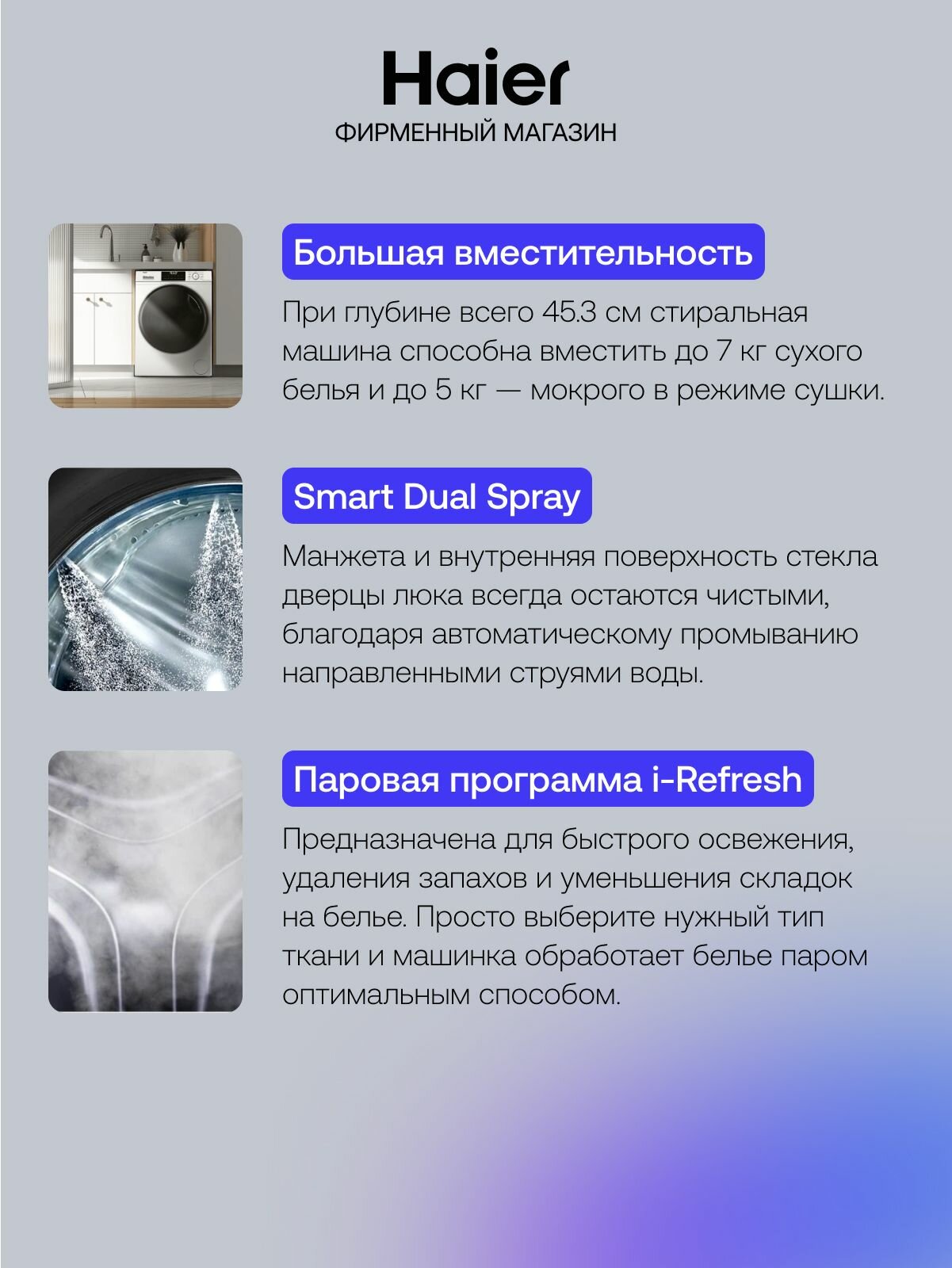 Haier
ФИРМЕННЫЙ МАГАЗИН

Большая вместительность

При глубине всего 45.3 см стиральная машина способна вместить до 7 кг сухого белья и до 5 кг — мокрого в режиме сушки.

Smart Dual Spray

Манжета и внутренняя поверхность стекла дверцы люка всегда остаются чистыми, благодаря автоматическому промыванию направленными струями воды.

Паровая программа i-Refresh

Предназначена для быстрого освежения, удаления запахов и уменьшения складок на белье. Просто выберите нужный тип ткани и машинка обработает белье паром оптимальным способом.